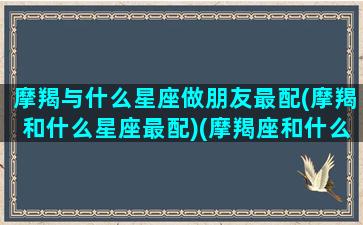 摩羯与什么星座做朋友最配(摩羯和什么星座最配)(摩羯座和什么